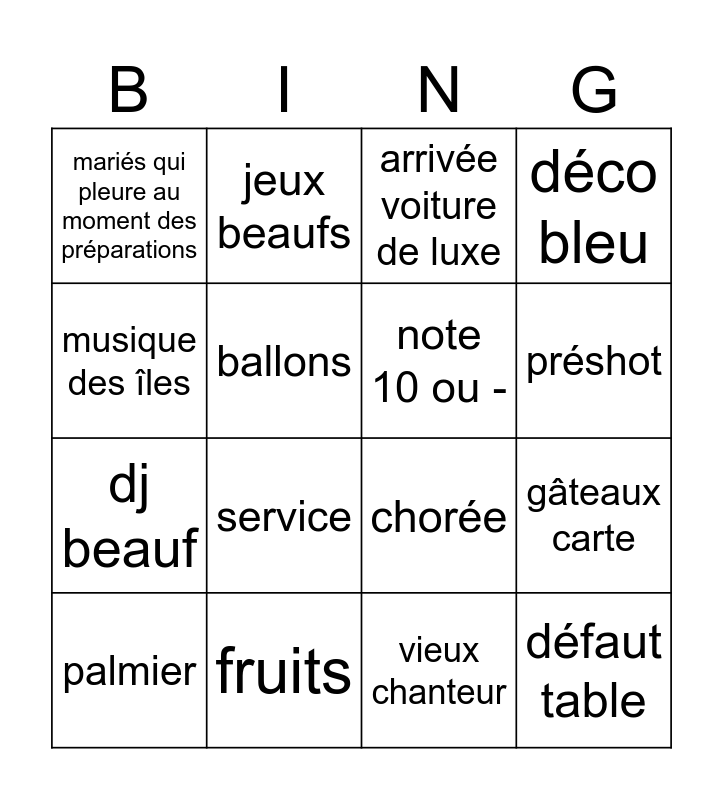 | B | I | N | G |
|---|---|---|---|
| mariés qui pleure au moment des préparations | jeux beaufs | arrivée voiture de luxe | déco bleu |
| musique des îles | ballons | note 10 ou - | préshot |
| dj beauf | service | chorée | gâteaux carte |
| palmier | fruits | vieux chanteur | défaut table |